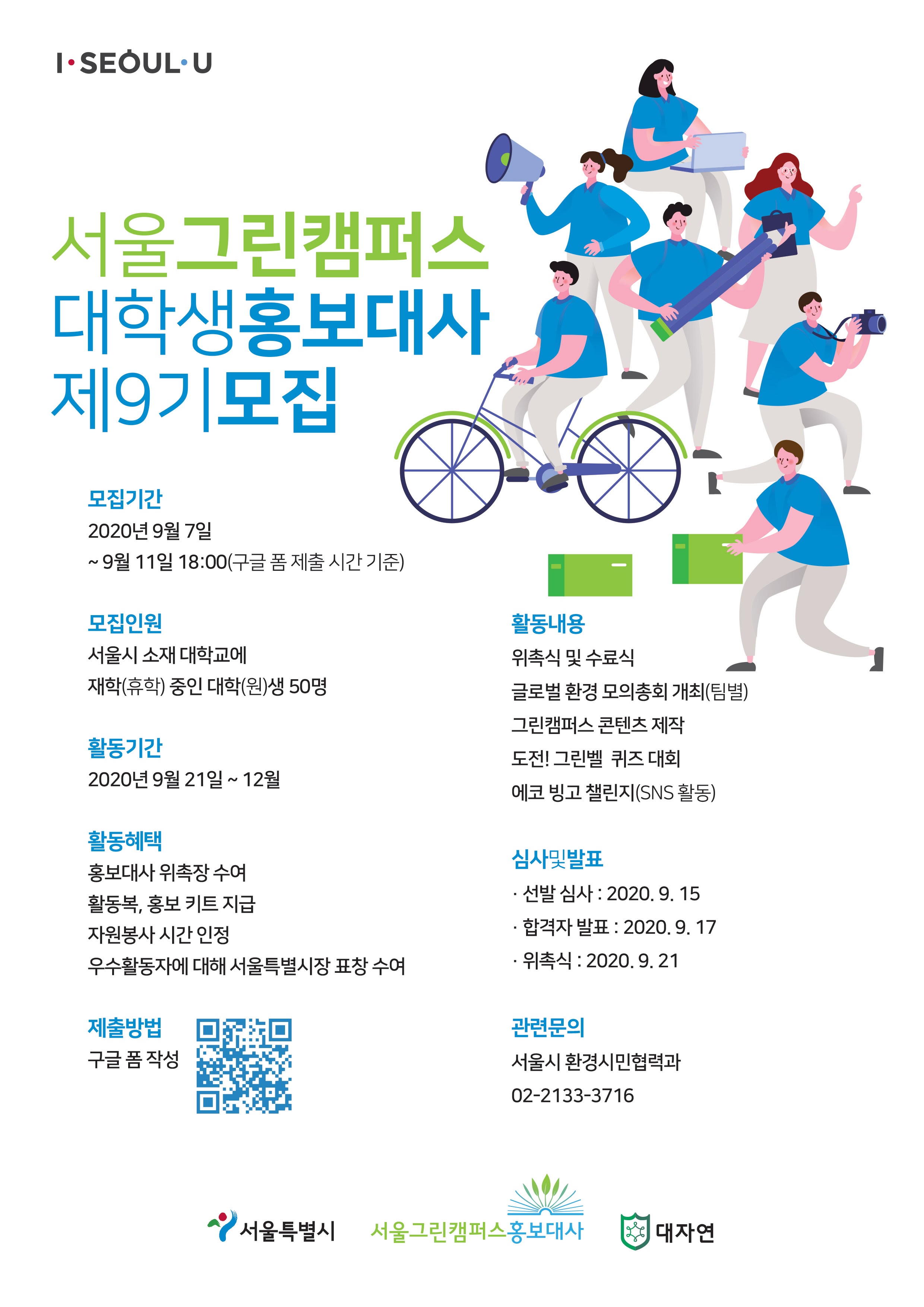 I·SEOUL·U

서울그린캠퍼스
대학생홍보대사
제9기모집

모집기간
2020년 9월 7일
~ 9월 11일 18:00(구글 폼 제출 시간 기준)

모집인원
서울시 소재 대학교에
재학(휴학) 중인 대학(원)생 50명

활동기간
2020년 9월 21일 ~ 12월

활동혜택
홍보대사 위촉장 수여
활동복, 홍보 키트 지급
자원봉사 시간 인정
우수활동자에 대해 서울특별시장 표창 수여

제출방법
구글 폼 작성

활동내용
위촉식 및 수료식
글로벌 환경 모의총회 개최(팀별)
그린캠퍼스 콘텐츠 제작
도전! 그린벨 퀴즈 대회
에코 빙고 챌린지(SNS 활동)

심사및발표
· 선발 심사 : 2020. 9. 15
· 합격자 발표 : 2020. 9. 17
· 위촉식 : 2020. 9. 21

관련문의
서울시 환경시민협력과
02-2133-3716

서울특별시
서울그린캠퍼스홍보대사
대자연